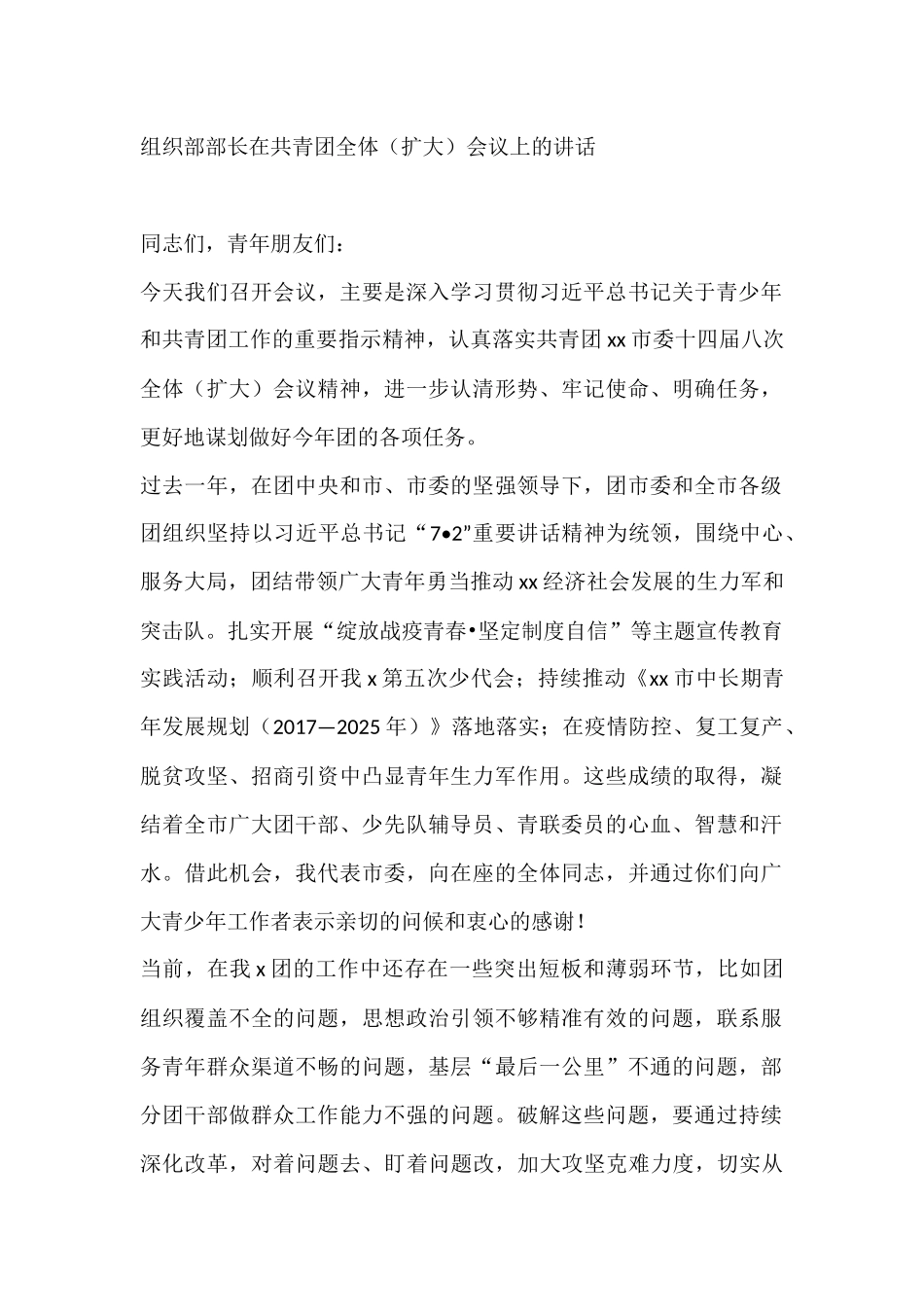 组织部部长在共青团全体（扩大）会议上的讲话

同志们，青年朋友们：

今天我们召开会议，主要是深入学习贯彻习近平总书记关于青少年和共青团工作的重要指示精神，认真落实共青团xx市委十四届八次全体（扩大）会议精神，进一步认清形势、牢记使命、明确任务，更好地谋划做好今年团的各项任务。

过去一年，在团中央和市、市委的坚强领导下，团市委和全市各级团组织坚持以习近平总书记“7•2”重要讲话精神为统领，围绕中心、服务大局，团结带领广大青年勇当推动xx经济社会发展的生力军和突击队。扎实开展“绽放战疫青春•坚定制度自信”等主题宣传教育实践活动；顺利召开我x第五次少代会；持续推动《xx市中长期青年发展规划（2017—2025年）》落地落实；在疫情防控、复工复产、脱贫攻坚、招商引资中凸显青年生力军作用。这些成绩的取得，凝结着全市广大团干部、少先队辅导员、青联委员的心血、智慧和汗水。借此机会，我代表市委，向在座的全体同志，并通过你们向广大青少年工作者表示亲切的问候和衷心的感谢！

当前，在我x团的工作中还存在一些突出短板和薄弱环节，比如团组织覆盖不全的问题，思想政治引领不够精准有效的问题，联系服务青年群众渠道不畅的问题，基层“最后一公里”不通的问题，部分团干部做群众工作能力不强的问题。破解这些问题，要通过持续深化改革，对着问题去、盯着问题改，加大攻坚克难力度，切实从